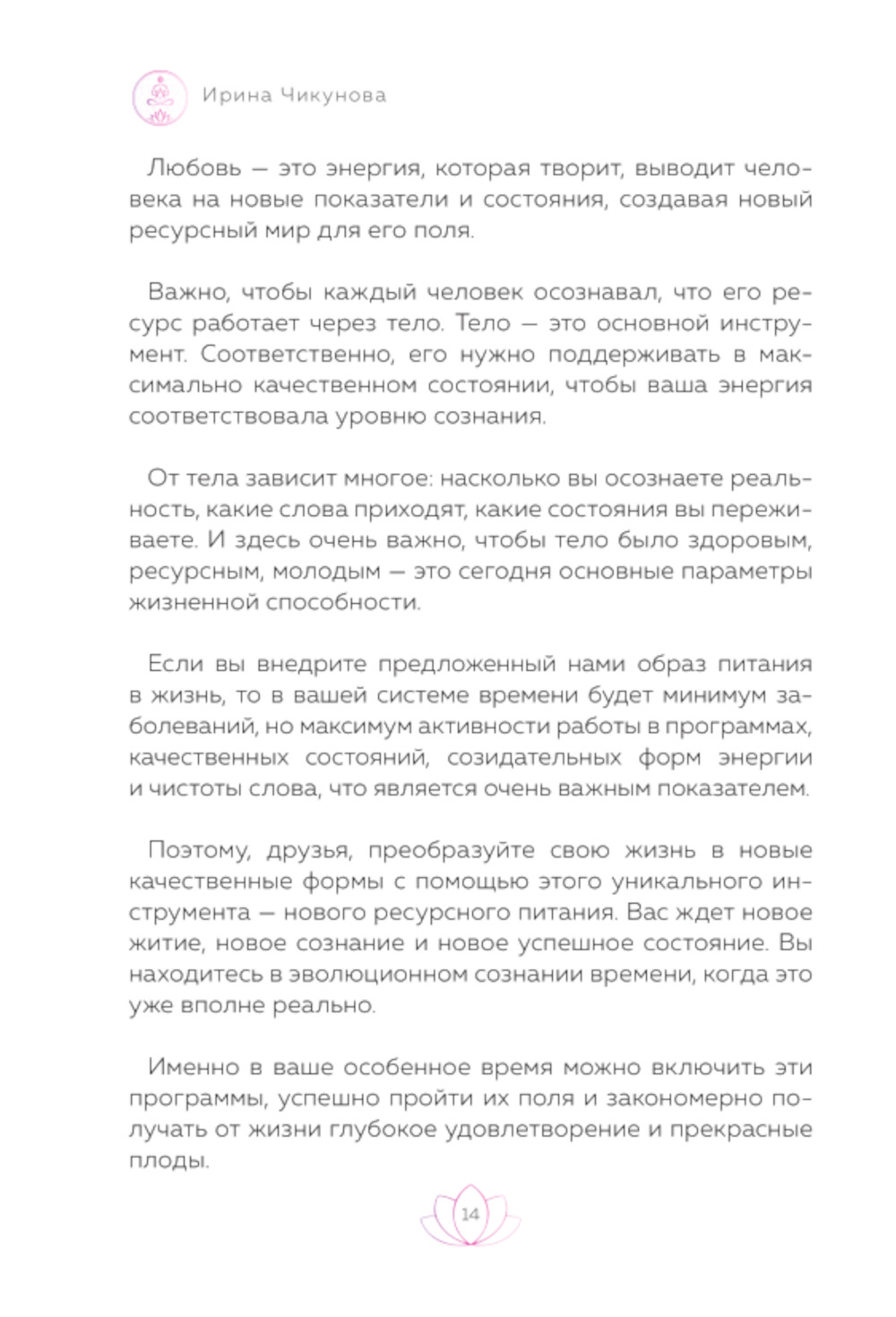 Ирина Чикунова

Любовь — это энергия, которая творит, выводит человека на новые показатели и состояния, создавая новый ресурсный мир для его поля.

Важно, чтобы каждый человек осознавал, что его ресурс работает через тело. Тело — это основной инструмент. Соответственно, его нужно поддерживать в максимально качественном состоянии, чтобы ваша энергия соответствовала уровню сознания.

От тела зависит многое: насколько вы осознаете реальность, какие слова приходят, какие состояния вы переживаете. И здесь очень важно, чтобы тело было здоровым, ресурсным, молодым — это сегодня основные параметры жизненной способности.

Если вы внедрите предложенный нами образ питания в жизнь, то в вашей системе времени будет минимум заболеваний, но максимум активности работы в программах, качественных состояний, созидательных форм энергии и чистоты слова, что является очень важным показателем.

Поэтому, друзья, преобразуйте свою жизнь в новые качественные формы с помощью этого уникального инструмента — нового ресурсного питания. Вас ждет новое житие, новое сознание и новое успешное состояние. Вы находитесь в эволюционном сознании времени, когда это уже вполне реально.

Именно в ваше особенное время можно включить эти программы, успешно пройти их поля и закономерно получать от жизни глубокое удовлетворение и прекрасные плоды.

14